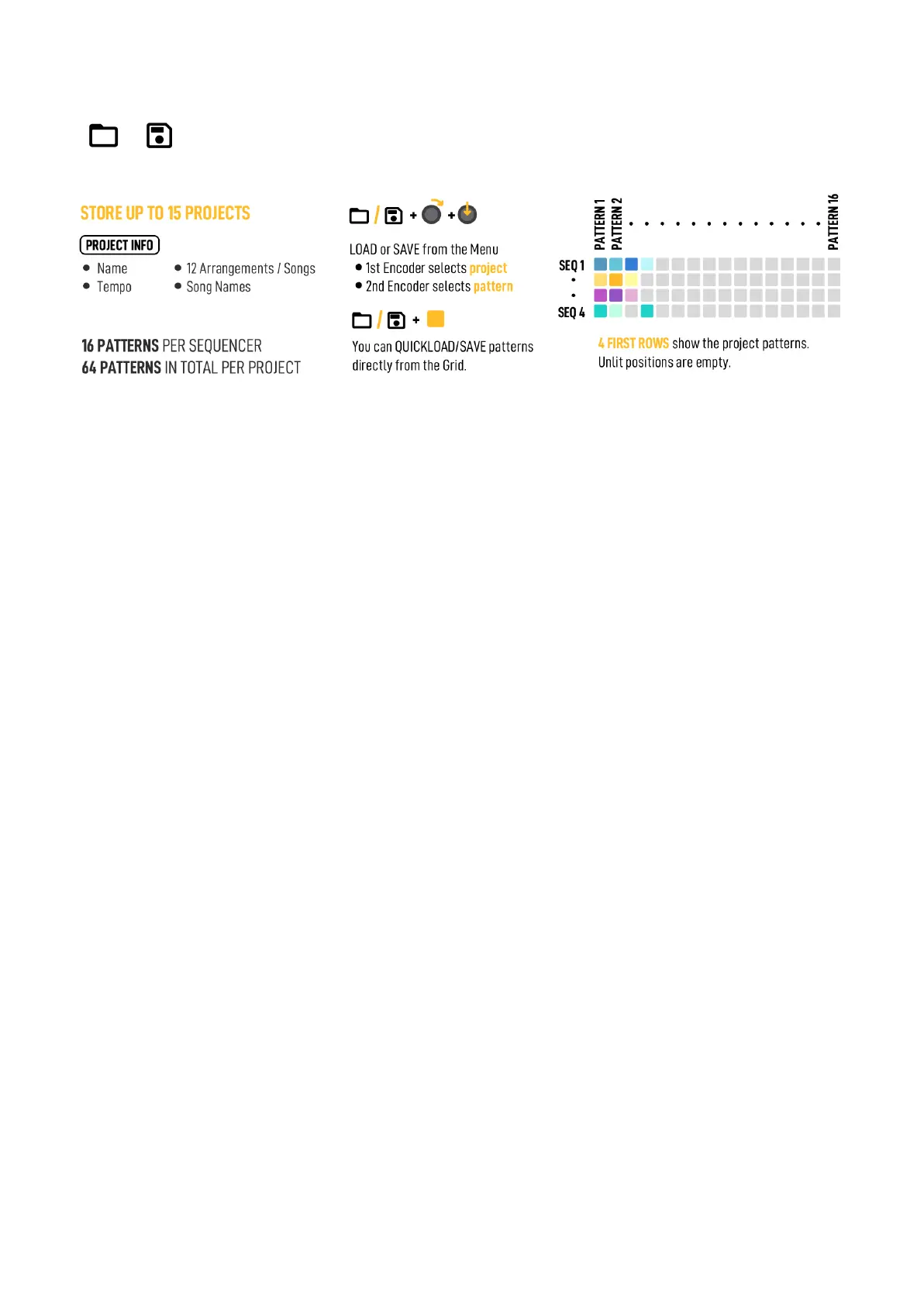 STORE UP TO 15 PROJECTS

PROJECT INFO

- Name
- Tempo

- 12 Arrangements / Songs
- Song Names

16 PATTERNS PER SEQUENCER
64 PATTERNS IN TOTAL PER PROJECT

/ + +

LOAD or SAVE from the Menu
- 1st Encoder selects project
- 2nd Encoder selects pattern

/ +

You can QUICKLOAD/SAVE patterns directly from the Grid.

PATTERN 1
PATTERN 2
PATTERN 16

SEQ 1
SEQ 4

4 FIRST ROWS show the project patterns.
Unlit positions are empty.